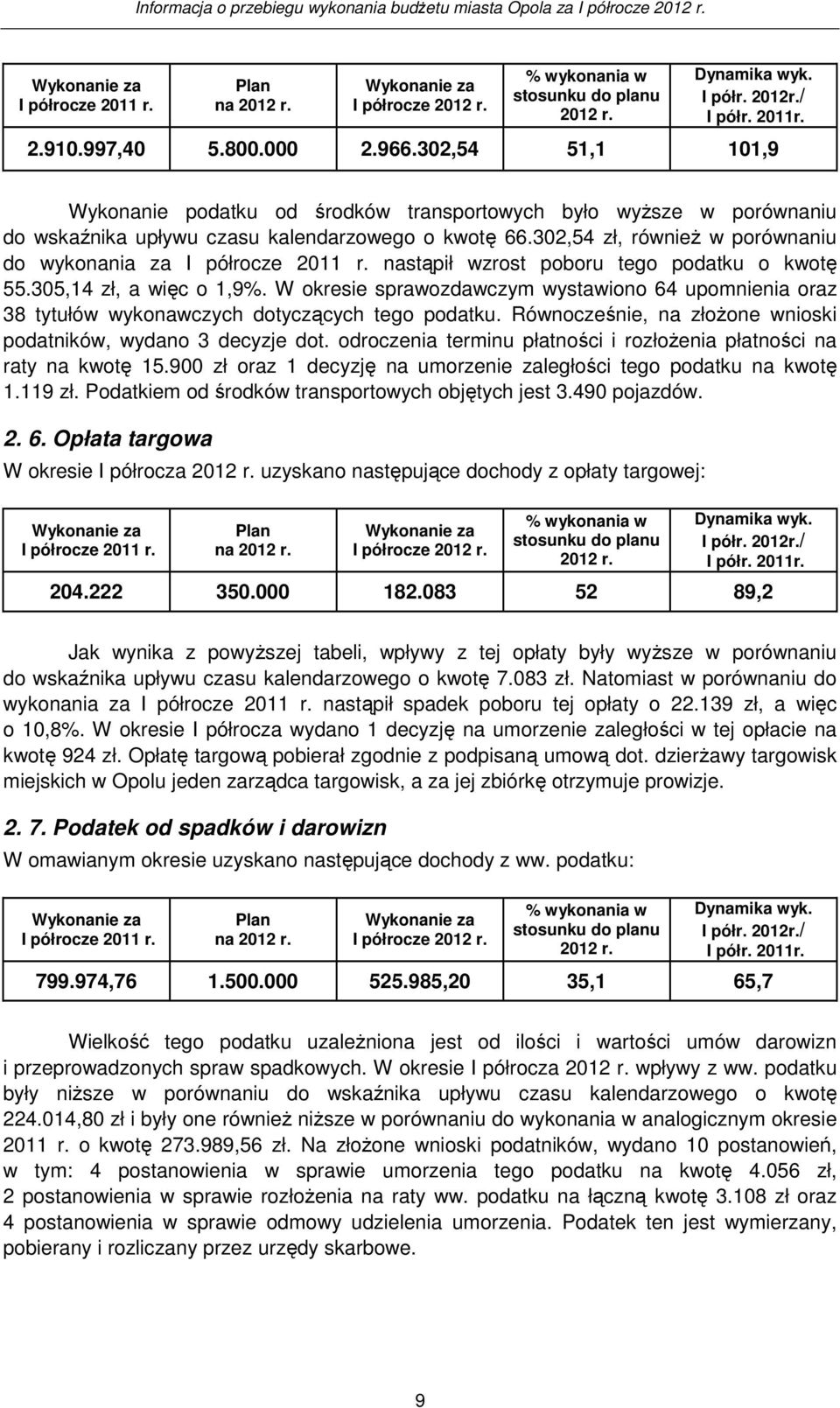 Informacja o przebiegu wykonania budżetu miasta Opola za I półrocze 2012 r.

| Wykonanie za I półrocze 2011 r. | Plan na 2012 r. | Wykonanie za I półrocze 2012 r. | % wykonania w stosunku do planu 2012 r. | Dynamika wyk. I półr. 2012r./ I półr. 2011r. |
|---|---|---|---|---|
| 2.910.997,40 | 5.800.000 | 2.966.302,54 | 51,1 | 101,9 |

Wykonanie podatku od środków transportowych było wyższe w porównaniu do wskaźnika upływu czasu kalendarzowego o kwotę 66.302,54 zł, również w porównaniu do wykonania za I półrocze 2011 r. nastąpił wzrost poboru tego podatku o kwotę 55.305,14 zł, a więc o 1,9%. W okresie sprawozdawczym wystawiono 64 upomnienia oraz 38 tytułów wykonawczych dotyczących tego podatku. Równocześnie, na złożone wnioski podatników, wydano 3 decyzje dot. odroczenia terminu płatności i rozłożenia płatności na raty na kwotę 15.900 zł oraz 1 decyzję na umorzenie zaległości tego podatku na kwotę 1.119 zł. Podatkiem od środków transportowych objętych jest 3.490 pojazdów.

2. 6. Opłata targowa

W okresie I półrocza 2012 r. uzyskano następujące dochody z opłaty targowej:

| Wykonanie za I półrocze 2011 r. | Plan na 2012 r. | Wykonanie za I półrocze 2012 r. | % wykonania w stosunku do planu 2012 r. | Dynamika wyk. I półr. 2012r./ I półr. 2011r. |
|---|---|---|---|---|
| 204.222 | 350.000 | 182.083 | 52 | 89,2 |

Jak wynika z powyższej tabeli, wpływy z tej opłaty były wyższe w porównaniu do wskaźnika upływu czasu kalendarzowego o kwotę 7.083 zł. Natomiast w porównaniu do wykonania za I półrocze 2011 r. nastąpił spadek poboru tej opłaty o 22.139 zł, a więc o 10,8%. W okresie I półrocza wydano 1 decyzję na umorzenie zaległości w tej opłacie na kwotę 924 zł. Opłatę targową pobierał zgodnie z podpisaną umową dot. dzierżawy targowisk miejskich w Opolu jeden zarządca targowisk, a za jej zbiórkę otrzymuje prowizje.

2. 7. Podatek od spadków i darowizn

W omawianym okresie uzyskano następujące dochody z ww. podatku:

| Wykonanie za I półrocze 2011 r. | Plan na 2012 r. | Wykonanie za I półrocze 2012 r. | % wykonania w stosunku do planu 2012 r. | Dynamika wyk. I półr. 2012r./ I półr. 2011r. |
|---|---|---|---|---|
| 799.974,76 | 1.500.000 | 525.985,20 | 35,1 | 65,7 |

Wielkość tego podatku uzależniona jest od ilości i wartości umów darowizn i przeprowadzonych spraw spadkowych. W okresie I półrocza 2012 r. wpływy z ww. podatku były niższe w porównaniu do wskaźnika upływu czasu kalendarzowego o kwotę 224.014,80 zł i były one również niższe w porównaniu do wykonania w analogicznym okresie 2011 r. o kwotę 273.989,56 zł. Na złożone wnioski podatników, wydano 10 postanowień, w tym: 4 postanowienia w sprawie umorzenia tego podatku na kwotę 4.056 zł, 2 postanowienia w sprawie rozłożenia na raty ww. podatku na łączną kwotę 3.108 zł oraz 4 postanowienia w sprawie odmowy udzielenia umorzenia. Podatek ten jest wymierzany, pobierany i rozliczany przez urzędy skarbowe.

9